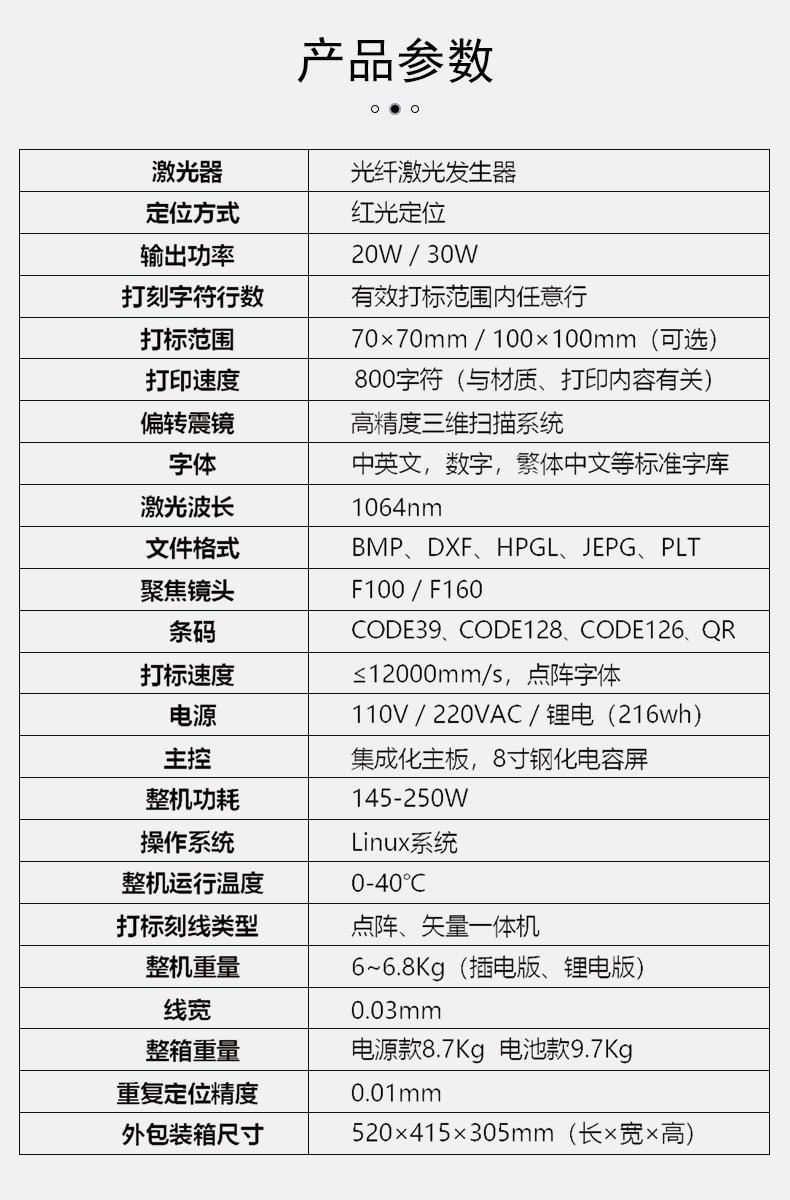 产品参数

| 激光器 | 光纤激光发生器 |
|---|---|
| 定位方式 | 红光定位 |
| 输出功率 | 20W / 30W |
| 打刻字符行数 | 有效打标范围内任意行 |
| 打标范围 | 70×70mm / 100×100mm（可选） |
| 打印速度 | 800字符（与材质、打印内容有关） |
| 偏转震镜 | 高精度三维扫描系统 |
| 字体 | 中英文，数字，繁体中文等标准字库 |
| 激光波长 | 1064nm |
| 文件格式 | BMP、DXF、HPGL、JEPG、PLT |
| 聚焦镜头 | F100 / F160 |
| 条码 | CODE39、CODE128、CODE126、QR |
| 打标速度 | ≤12000mm/s，点阵字体 |
| 电源 | 110V / 220VAC / 锂电（216wh） |
| 主控 | 集成化主板，8寸钢化电容屏 |
| 整机功耗 | 145-250W |
| 操作系统 | Linux系统 |
| 整机运行温度 | 0-40°C |
| 打标刻线类型 | 点阵、矢量一体机 |
| 整机重量 | 6~6.8Kg（插电版、锂电版） |
| 线宽 | 0.03mm |
| 整箱重量 | 电源款8.7Kg 电池款9.7Kg |
| 重复定位精度 | 0.01mm |
| 外包装箱尺寸 | 520×415×305mm（长×宽×高） |